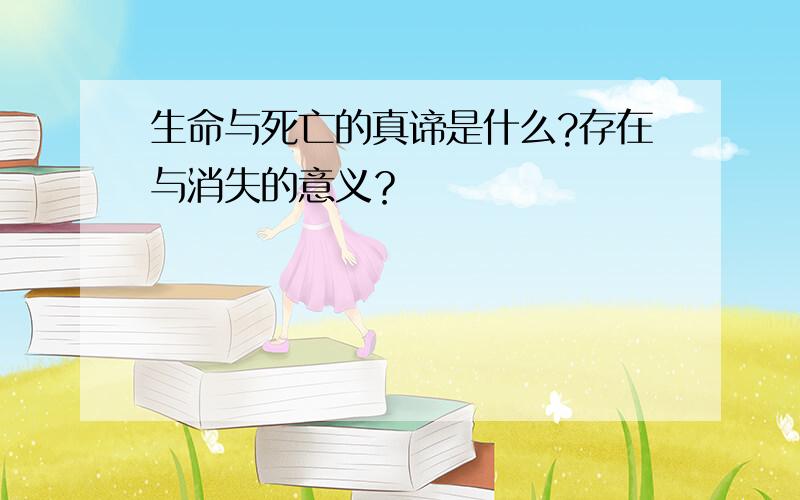 生命与死亡的真谛是什么?存在与消失的意义？